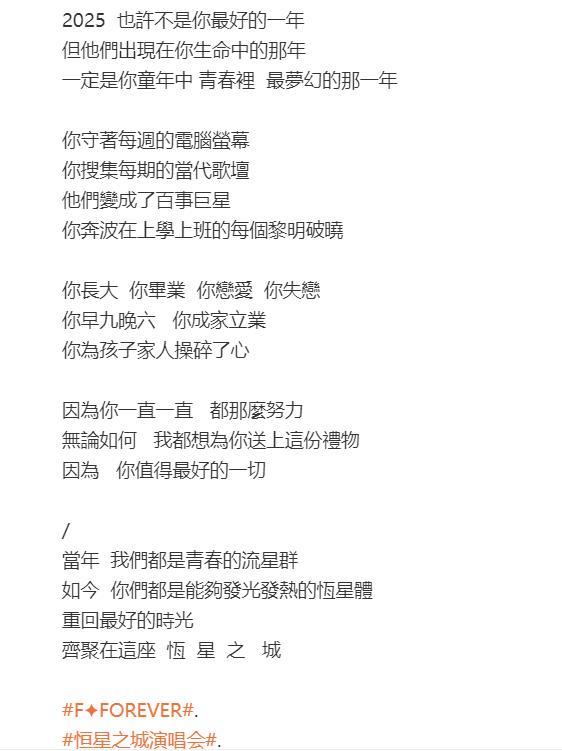 2025 也許不是你最好的一年
但他們出現在你生命中的那年
一定是你童年中 青春裡 最夢幻的那一年

你守著每週的電腦螢幕
你搜集每期的當代歌壇
他們變成了百事巨星
你奔波在上學上班的每個黎明破曉

你長大 你畢業 你戀愛 你失戀
你早九晚六 你成家立業
你為孩子家人操碎了心

因為你一直一直 都那麼努力
無論如何 我都想為你送上這份禮物
因為 你值得最好的一切

/
當年 我們都是青春的流星群
如今 你們都是能夠發光發熱的恆星體
重回最好的時光
齊聚在這座 恆 星 之 城

#F✦FOREVER#.
#恒星之城演唱会#.